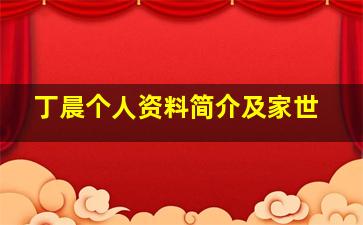 丁晨个人资料简介及家世